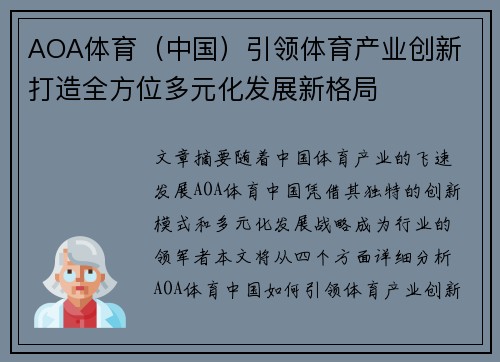 AOA体育（中国）引领体育产业创新打造全方位多元化发展新格局

文章摘要随着中国体育产业的飞速发展AOA体育中国凭借其独特的创新模式和多元化发展战略成为行业的领军者本文将从四个方面详细分析AOA体育中国如何引领体育产业创新